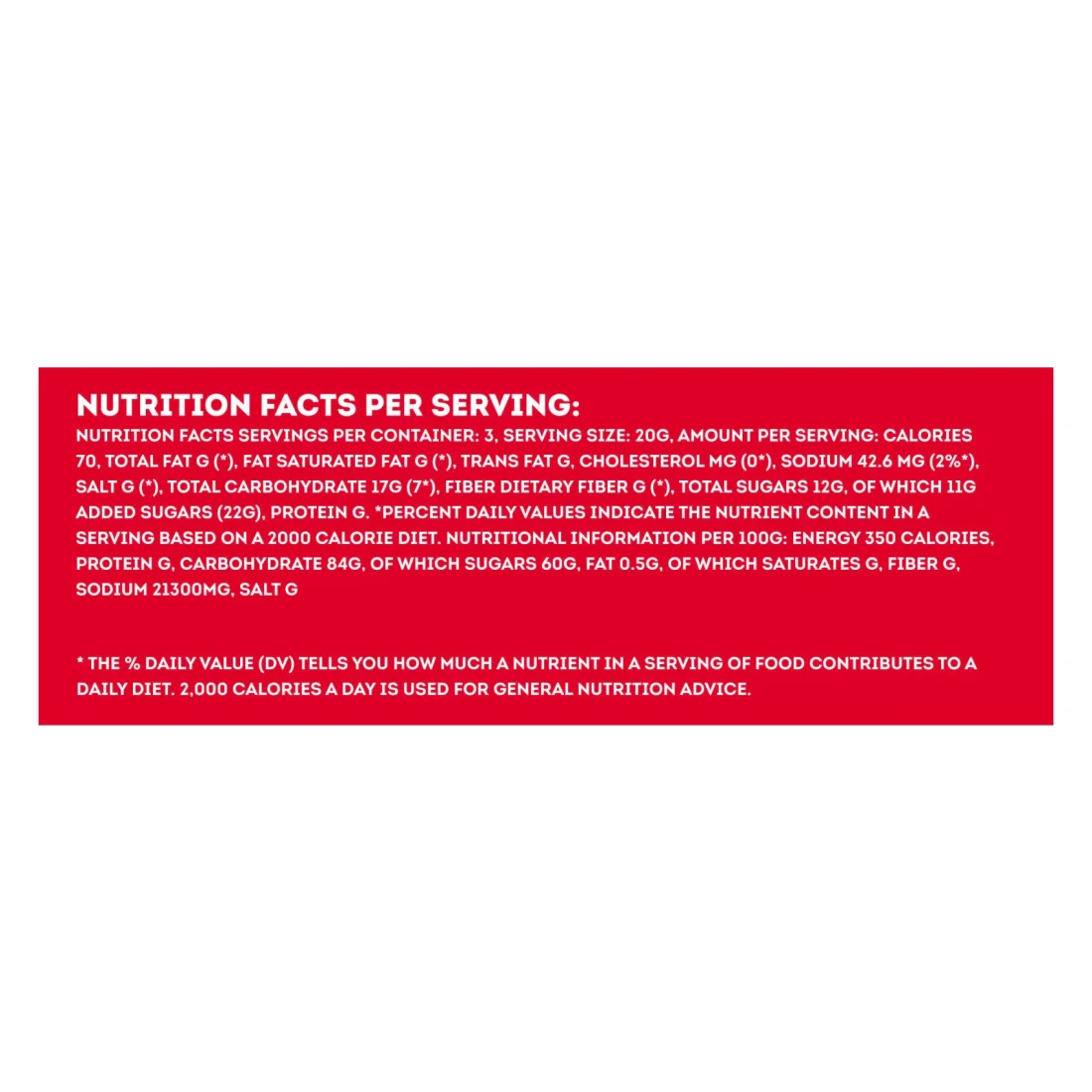 NUTRITION FACTS PER SERVING:

NUTRITION FACTS SERVINGS PER CONTAINER: 3, SERVING SIZE: 20G, AMOUNT PER SERVING: CALORIES 70, TOTAL FAT G (*), FAT SATURATED FAT G (*), TRANS FAT G, CHOLESTEROL MG (0*), SODIUM 42.6 MG (2%*), SALT G (*), TOTAL CARBOHYDRATE 17G (7*), FIBER DIETARY FIBER G (*), TOTAL SUGARS 12G, OF WHICH 11G ADDED SUGARS (22G), PROTEIN G. *PERCENT DAILY VALUES INDICATE THE NUTRIENT CONTENT IN A SERVING BASED ON A 2000 CALORIE DIET. NUTRITIONAL INFORMATION PER 100G: ENERGY 350 CALORIES, PROTEIN G, CARBOHYDRATE 84G, OF WHICH SUGARS 60G, FAT 0.5G, OF WHICH SATURATES G, FIBER G, SODIUM 21300MG, SALT G

* THE % DAILY VALUE (DV) TELLS YOU HOW MUCH A NUTRIENT IN A SERVING OF FOOD CONTRIBUTES TO A DAILY DIET. 2,000 CALORIES A DAY IS USED FOR GENERAL NUTRITION ADVICE.